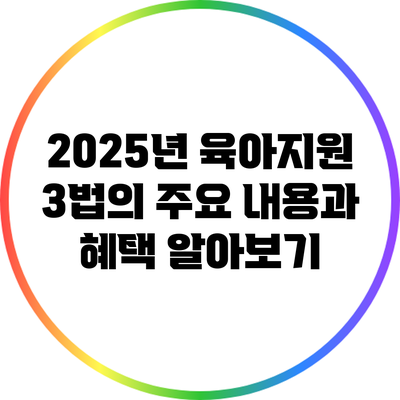 2025년 육아지원 3법의 주요 내용과 혜택 알아보기